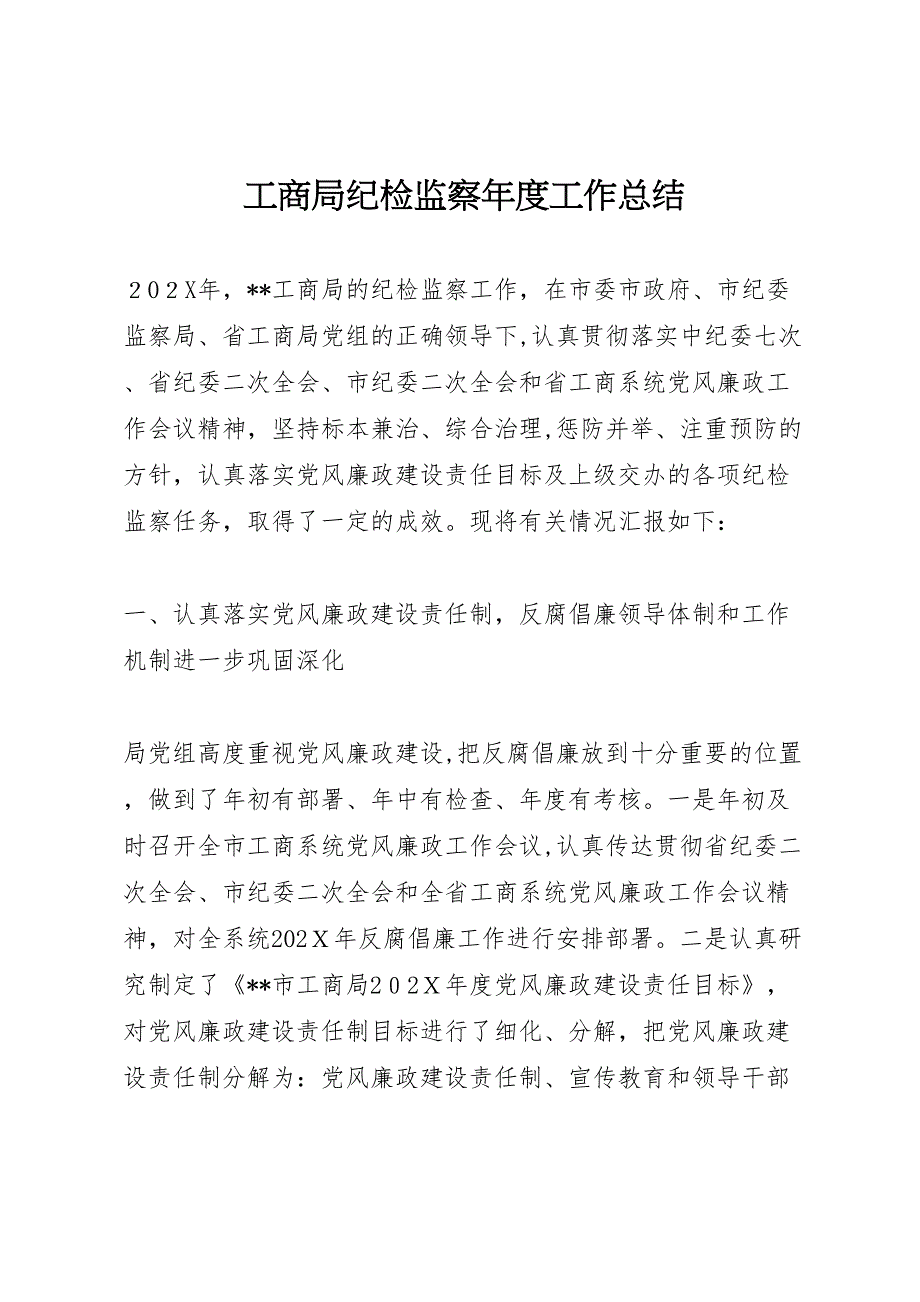 工商局纪检监察年度工作总结

２０２X年，**工商局的纪检监察工作，在市委市政府、市纪委监察局、省工商局党组的正确领导下,认真贯彻落实中纪委七次、省纪委二次全会、市纪委二次全会和省工商系统党风廉政工作会议精神，坚持标本兼治、综合治理,惩防并举、注重预防的方针，认真落实党风廉政建设责任目标及上级交办的各项纪检监察任务，取得了一定的成效。现将有关情况汇报如下：

一、认真落实党风廉政建设责任制，反腐倡廉领导体制和工作机制进一步巩固深化

局党组高度重视党风廉政建设,把反腐倡廉放到十分重要的位置，做到了年初有部署、年中有检查、年度有考核。一是年初及时召开全市工商系统党风廉政工作会议,认真传达贯彻省纪委二次全会、市纪委二次全会和全省工商系统党风廉政工作会议精神，对全系统202Ｘ年反腐倡廉工作进行安排部署。二是认真研究制定了《**市工商局２０２Ｘ年度党风廉政建设责任目标》，对党风廉政建设责任制目标进行了细化、分解，把党风廉政建设责任制分解为：党风廉政建设责任制、宣传教育和领导干部